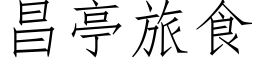 昌亭旅食